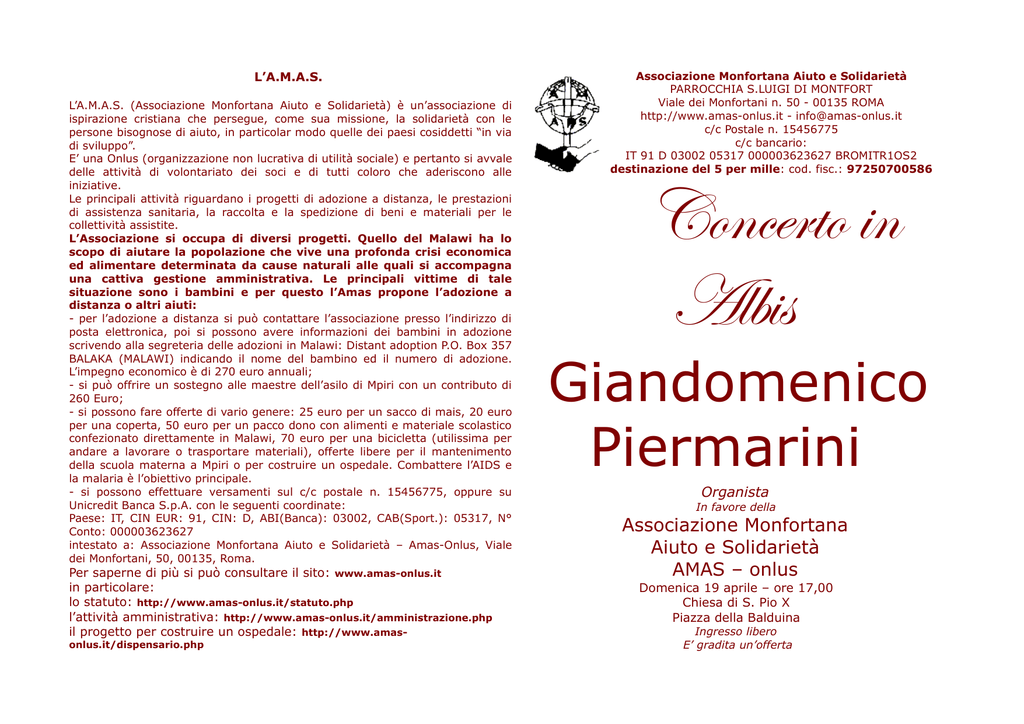 L'A.M.A.S.

L'A.M.A.S. (Associazione Monfortana Aiuto e Solidarietà) è un'associazione di ispirazione cristiana che persegue, come sua missione, la solidarietà con le persone bisognose di aiuto, in particolar modo quelle dei paesi cosiddetti "in via di sviluppo".
E' una Onlus (organizzazione non lucrativa di utilità sociale) e pertanto si avvale delle attività di volontariato dei soci e di tutti coloro che aderiscono alle iniziative.
Le principali attività riguardano i progetti di adozione a distanza, le prestazioni di assistenza sanitaria, la raccolta e la spedizione di beni e materiali per le collettività assistite.
L'Associazione si occupa di diversi progetti. Quello del Malawi ha lo scopo di aiutare la popolazione che vive una profonda crisi economica ed alimentare determinata da cause naturali alle quali si accompagna una cattiva gestione amministrativa. Le principali vittime di tale situazione sono i bambini e per questo l'Amas propone l'adozione a distanza o altri aiuti:
- per l'adozione a distanza si può contattare l'associazione presso l'indirizzo di posta elettronica, poi si possono avere informazioni dei bambini in adozione scrivendo alla segreteria delle adozioni in Malawi: Distant adoption P.O. Box 357 BALAKA (MALAWI) indicando il nome del bambino ed il numero di adozione. L'impegno economico è di 270 euro annuali;
- si può offrire un sostegno alle maestre dell'asilo di Mpiri con un contributo di 260 Euro;
- si possono fare offerte di vario genere: 25 euro per un sacco di mais, 20 euro per una coperta, 50 euro per un pacco dono con alimenti e materiale scolastico confezionato direttamente in Malawi, 70 euro per una bicicletta (utilissima per andare a lavorare o trasportare materiali), offerte libere per il mantenimento della scuola materna a Mpiri o per costruire un ospedale. Combattere l'AIDS e la malaria è l'obiettivo principale.
- si possono effettuare versamenti sul c/c postale n. 15456775, oppure su Unicredit Banca S.p.A. con le seguenti coordinate:
Paese: IT, CIN EUR: 91, CIN: D, ABI(Banca): 03002, CAB(Sport.): 05317, N° Conto: 000003623627
intestato a: Associazione Monfortana Aiuto e Solidarietà – Amas-Onlus, Viale dei Monfortani, 50, 00135, Roma.
Per saperne di più si può consultare il sito: www.amas-onlus.it
in particolare:
lo statuto: http://www.amas-onlus.it/statuto.php
l'attività amministrativa: http://www.amas-onlus.it/amministrazione.php
il progetto per costruire un ospedale: http://www.amas-onlus.it/dispensario.php

AMAS

Associazione Monfortana Aiuto e Solidarietà
PARROCCHIA S.LUIGI DI MONTFORT
Viale dei Monfortani n. 50 - 00135 ROMA
http://www.amas-onlus.it - info@amas-onlus.it
c/c Postale n. 15456775
c/c bancario:
IT 91 D 03002 05317 000003623627 BROMITR1OS2
destinazione del 5 per mille: cod. fisc.: 97250700586

Concerto in Albis

Giandomenico Piermarini

Organista
In favore della
Associazione Monfortana Aiuto e Solidarietà
AMAS – onlus
Domenica 19 aprile – ore 17,00
Chiesa di S. Pio X
Piazza della Balduina
Ingresso libero
E' gradita un'offerta